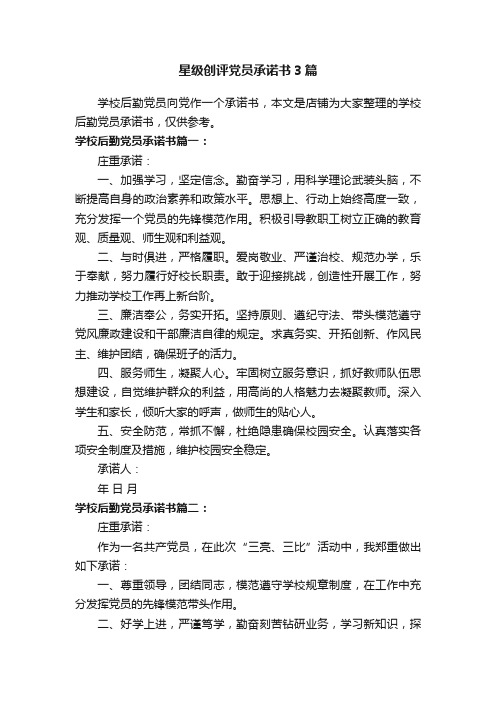 星级创评党员承诺书3篇

学校后勤党员向党作一个承诺书，本文是店铺为大家整理的学校后勤党员承诺书，仅供参考。

学校后勤党员承诺书篇一：

庄重承诺：

一、加强学习，坚定信念。勤奋学习，用科学理论武装头脑，不断提高自身的政治素养和政策水平。思想上、行动上始终高度一致，充分发挥一个党员的先锋模范作用。积极引导教职工树立正确的教育观、质量观、师生观和利益观。

二、与时俱进，严格履职。爱岗敬业、严谨治校、规范办学，乐于奉献，努力履行好校长职责。敢于迎接挑战，创造性开展工作，努力推动学校工作再上新台阶。

三、廉洁奉公，务实开拓。坚持原则、遵纪守法、带头模范遵守党风廉政建设和干部廉洁自律的规定。求真务实、开拓创新、作风民主、维护团结，确保班子的活力。

四、服务师生，凝聚人心。牢固树立服务意识，抓好教师队伍思想建设，自觉维护群众的利益，用高尚的人格魅力去凝聚教师。深入学生和家长，倾听大家的呼声，做师生的贴心人。

五、安全防范，常抓不懈，杜绝隐患确保校园安全。认真落实各项安全制度及措施，维护校园安全稳定。

承诺人：

年 日 月

学校后勤党员承诺书篇二：

庄重承诺：

作为一名共产党员，在此次“三亮、三比”活动中，我郑重做出如下承诺：

一、尊重领导，团结同志，模范遵守学校规章制度，在工作中充分发挥党员的先锋模范带头作用。

二、好学上进，严谨笃学，勤奋刻苦钻研业务，学习新知识，探